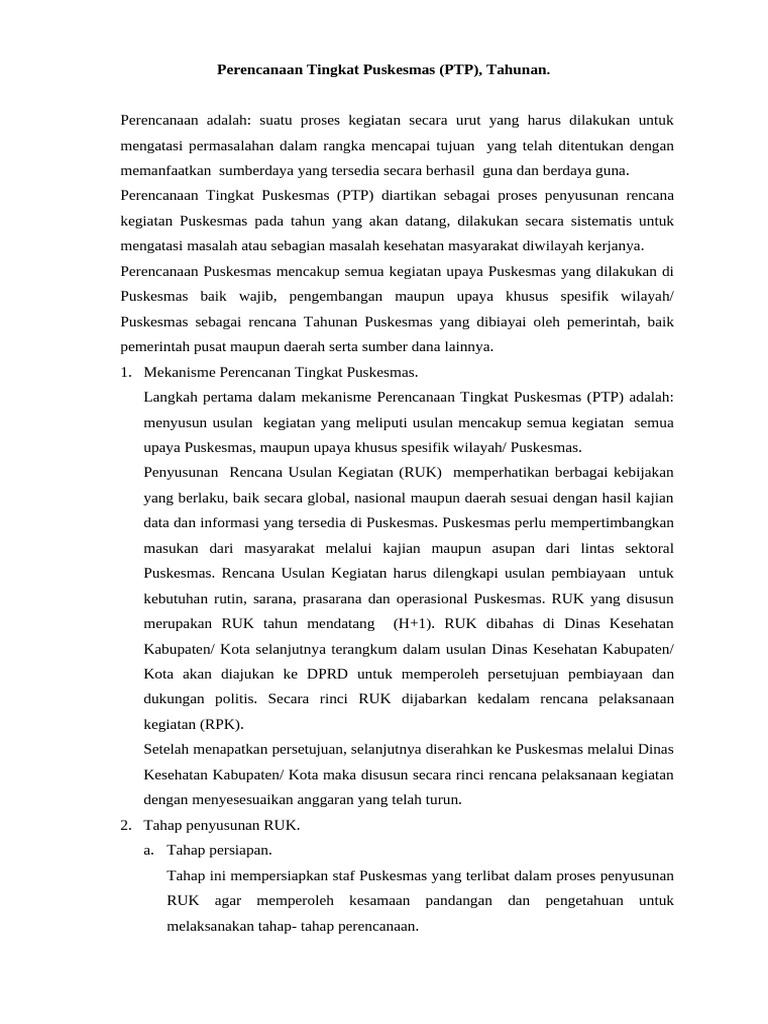 Perencanaan Tingkat Puskesmas (PTP), Tahunan.

Perencanaan adalah: suatu proses kegiatan secara urut yang harus dilakukan untuk mengatasi permasalahan dalam rangka mencapai tujuan yang telah ditentukan dengan memanfaatkan sumberdaya yang tersedia secara berhasil guna dan berdaya guna.

Perencanaan Tingkat Puskesmas (PTP) diartikan sebagai proses penyusunan rencana kegiatan Puskesmas pada tahun yang akan datang, dilakukan secara sistematis untuk mengatasi masalah atau sebagian masalah kesehatan masyarakat diwilayah kerjanya.

Perencanaan Puskesmas mencakup semua kegiatan upaya Puskesmas yang dilakukan di Puskesmas baik wajib, pengembangan maupun upaya khusus spesifik wilayah/ Puskesmas sebagai rencana Tahunan Puskesmas yang dibiayai oleh pemerintah, baik pemerintah pusat maupun daerah serta sumber dana lainnya.

1. Mekanisme Perencanan Tingkat Puskesmas.

Langkah pertama dalam mekanisme Perencanaan Tingkat Puskesmas (PTP) adalah: menyusun usulan kegiatan yang meliputi usulan mencakup semua kegiatan semua upaya Puskesmas, maupun upaya khusus spesifik wilayah/ Puskesmas.

Penyusunan Rencana Usulan Kegiatan (RUK) memperhatikan berbagai kebijakan yang berlaku, baik secara global, nasional maupun daerah sesuai dengan hasil kajian data dan informasi yang tersedia di Puskesmas. Puskesmas perlu mempertimbangkan masukan dari masyarakat melalui kajian maupun asupan dari lintas sektoral Puskesmas. Rencana Usulan Kegiatan harus dilengkapi usulan pembiayaan untuk kebutuhan rutin, sarana, prasarana dan operasional Puskesmas. RUK yang disusun merupakan RUK tahun mendatang (H+1). RUK dibahas di Dinas Kesehatan Kabupaten/ Kota selanjutnya terangkum dalam usulan Dinas Kesehatan Kabupaten/ Kota akan diajukan ke DPRD untuk memperoleh persetujuan pembiayaan dan dukungan politis. Secara rinci RUK dijabarkan kedalam rencana pelaksanaan kegiatan (RPK).

Setelah menapatkan persetujuan, selanjutnya diserahkan ke Puskesmas melalui Dinas Kesehatan Kabupaten/ Kota maka disusun secara rinci rencana pelaksanaan kegiatan dengan menyesesuaikan anggaran yang telah turun.

2. Tahap penyusunan RUK.

a. Tahap persiapan.

Tahap ini mempersiapkan staf Puskesmas yang terlibat dalam proses penyusunan RUK agar memperoleh kesamaan pandangan dan pengetahuan untuk melaksanakan tahap- tahap perencanaan.